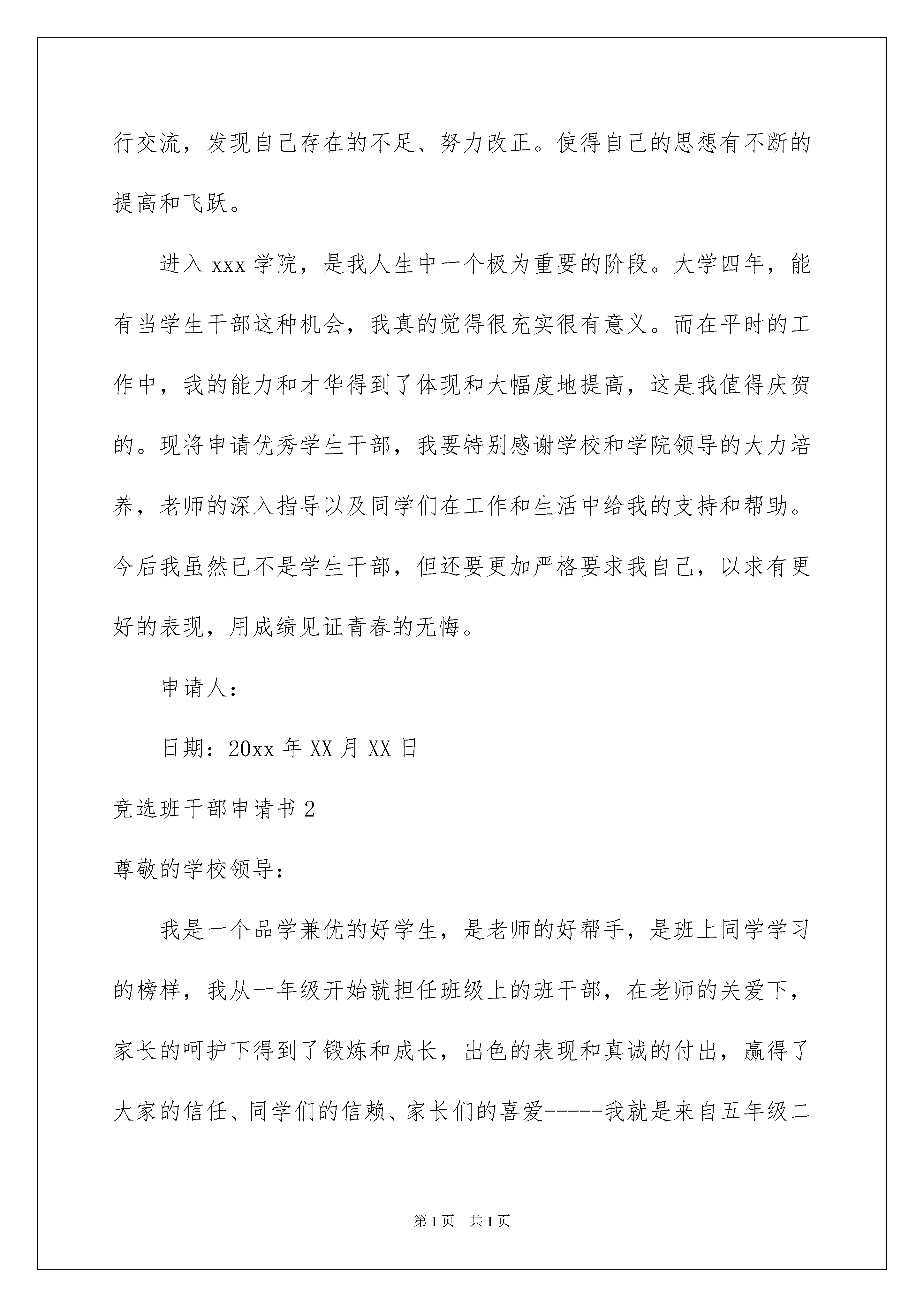 行交流，发现自己存在的不足、努力改正。使得自己的思想有不断的提高和飞跃。

进入 xxx 学院，是我人生中一个极为重要的阶段。大学四年，能有当学生干部这种机会，我真的觉得很充实很有意义。而在平时的工作中，我的能力和才华得到了体现和大幅度地提高，这是我值得庆贺的。现将申请优秀学生干部，我要特别感谢学校和学院领导的大力培养，老师的深入指导以及同学们在工作和生活中给我的支持和帮助。今后我虽然已不是学生干部，但还要更加严格要求我自己，以求有更好的表现，用成绩见证青春的无悔。

申请人：

日期：20xx 年 XX 月 XX 日

竞选班干部申请书 2

尊敬的学校领导：

我是一个品学兼优的好学生，是老师的好帮手，是班上同学学习的榜样，我从一年级开始就担任班级上的班干部，在老师的关爱下，家长的呵护下得到了锻炼和成长，出色的表现和真诚的付出，赢得了大家的信任、同学们的信赖、家长们的喜爱-----我就是来自五年级二

第 1 页 共 1 页